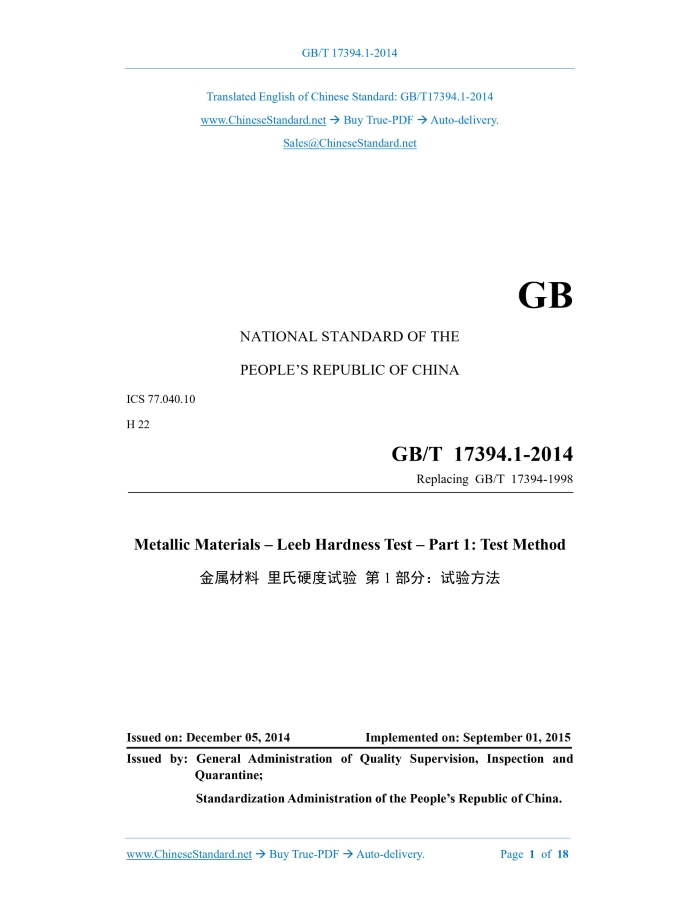 GB/T 17394.1-2014

Translated English of Chinese Standard: GB/T17394.1-2014
www.ChineseStandard.net → Buy True-PDF → Auto-delivery.
Sales@ChineseStandard.net

GB

NATIONAL STANDARD OF THE
PEOPLE'S REPUBLIC OF CHINA

ICS 77.040.10
H 22

GB/T 17394.1-2014
Replacing GB/T 17394-1998

Metallic Materials – Leeb Hardness Test – Part 1: Test Method
金属材料 里氏硬度试验 第 1 部分：试验方法

Issued on: December 05, 2014　　Implemented on: September 01, 2015
Issued by: General Administration of Quality Supervision, Inspection and Quarantine;
Standardization Administration of the People's Republic of China.

www.ChineseStandard.net → Buy True-PDF → Auto-delivery.　　Page 1 of 18